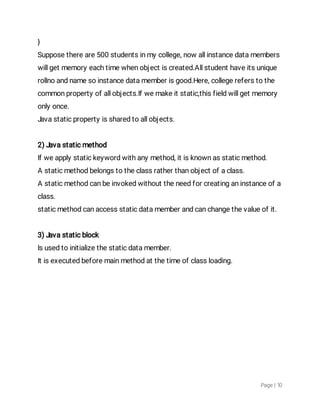 }
Suppose there are 500 students in my college, now all instance data members will get memory each time when object is created.All student have its unique rollno and name so instance data member is good.Here, college refers to the common property of all objects.If we make it static,this field will get memory only once.
Java static property is shared to all objects.

2) Java static method
If we apply static keyword with any method, it is known as static method.
A static method belongs to the class rather than object of a class.
A static method can be invoked without the need for creating an instance of a class.
static method can access static data member and can change the value of it.

3) Java static block
Is used to initialize the static data member.
It is executed before main method at the time of class loading.

Page | 10